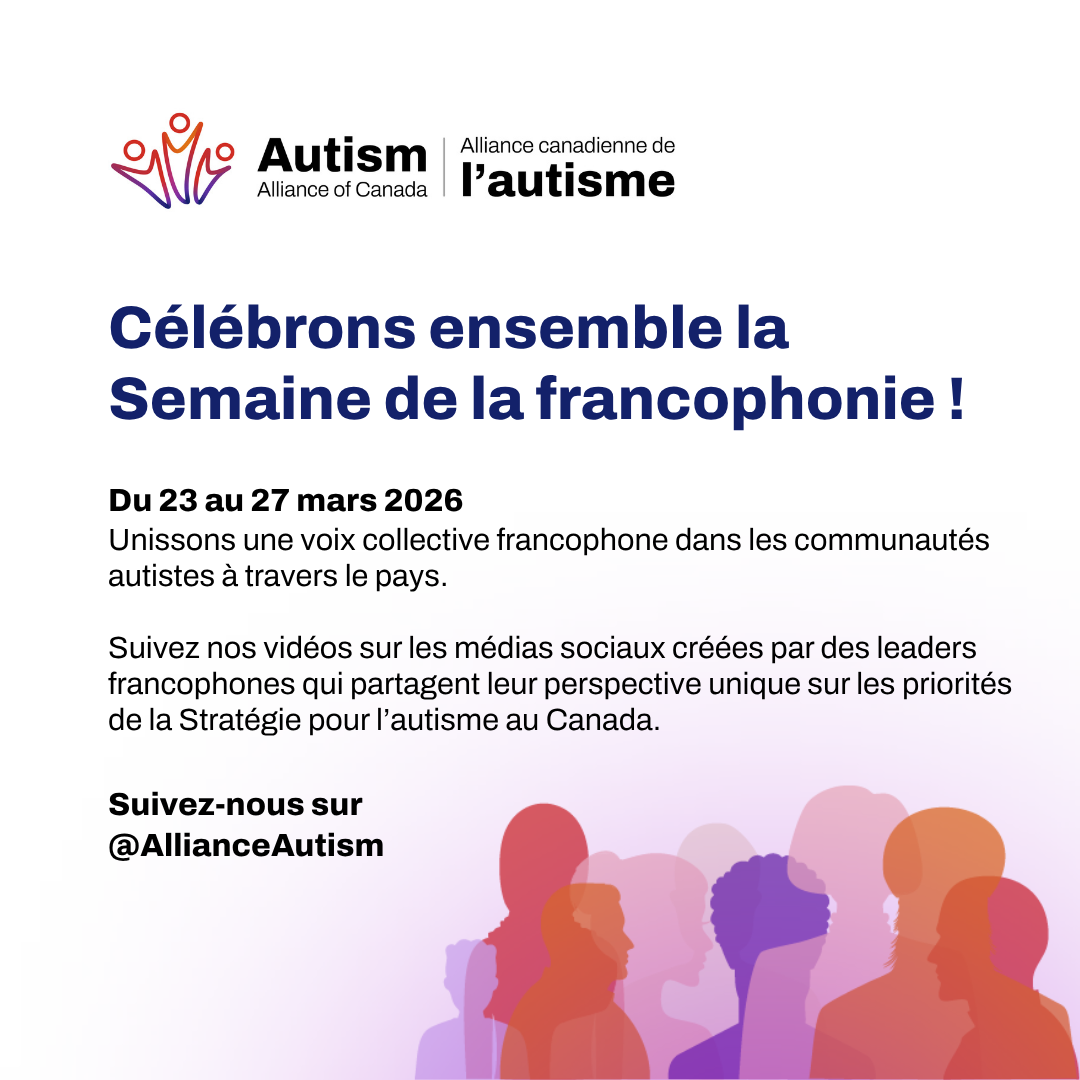 Autism
Alliance of Canada

Alliance canadienne de
l'autisme

Célébrons ensemble la Semaine de la francophonie !

Du 23 au 27 mars 2026
Unissons une voix collective francophone dans les communautés autistes à travers le pays.

Suivez nos vidéos sur les médias sociaux créées par des leaders francophones qui partagent leur perspective unique sur les priorités de la Stratégie pour l'autisme au Canada.

Suivez-nous sur
@AllianceAutism